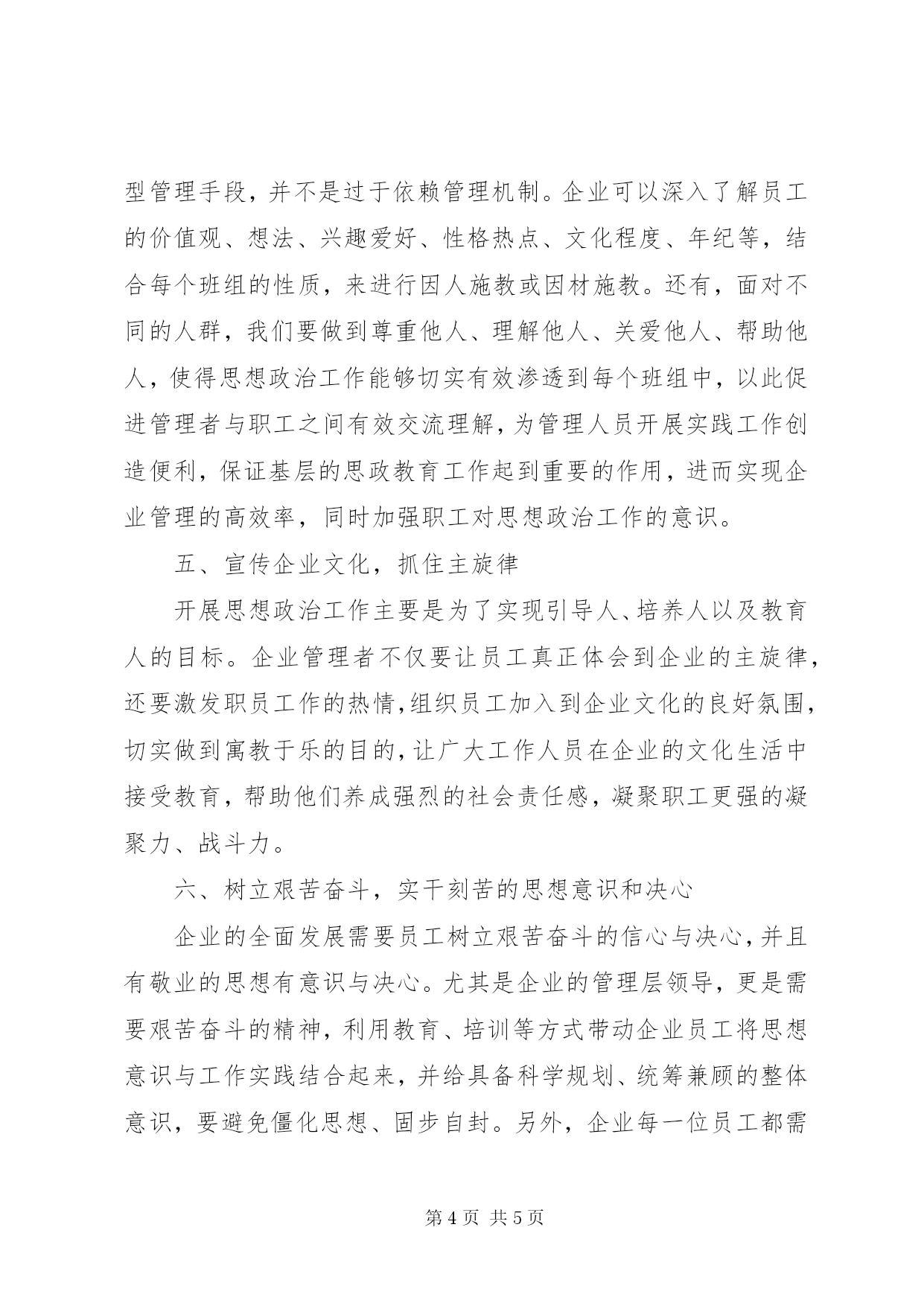 型管理手段，并不是过于依赖管理机制。企业可以深入了解员工的价值观、想法、兴趣爱好、性格热点、文化程度、年纪等，结合每个班组的性质，来进行因人施教或因材施教。还有，面对不同的人群，我们要做到尊重他人、理解他人、关爱他人、帮助他人，使得思想政治工作能够切实有效渗透到每个班组中，以此促进管理者与职工之间有效交流理解，为管理人员开展实践工作创造便利，保证基层的思政教育工作起到重要的作用，进而实现企业管理的高效率，同时加强职工对思想政治工作的意识。

五、宣传企业文化，抓住主旋律

开展思想政治工作主要是为了实现引导人、培养人以及教育人的目标。企业管理者不仅要让员工真正体会到企业的主旋律，还要激发职员工作的热情，组织员工加入到企业文化的良好氛围，切实做到寓教于乐的目的，让广大工作人员在企业的文化生活中接受教育，帮助他们养成强烈的社会责任感，凝聚职工更强的凝聚力、战斗力。

六、树立艰苦奋斗，实干刻苦的思想意识和决心

企业的全面发展需要员工树立艰苦奋斗的信心与决心，并且有敬业的思想有意识与决心。尤其是企业的管理层领导，更是需要艰苦奋斗的精神，利用教育、培训等方式带动企业员工将思想意识与工作实践结合起来，并给具备科学规划、统筹兼顾的整体意识，要避免僵化思想、固步自封。另外，企业每一位员工都需

第 4 页 共 5 页